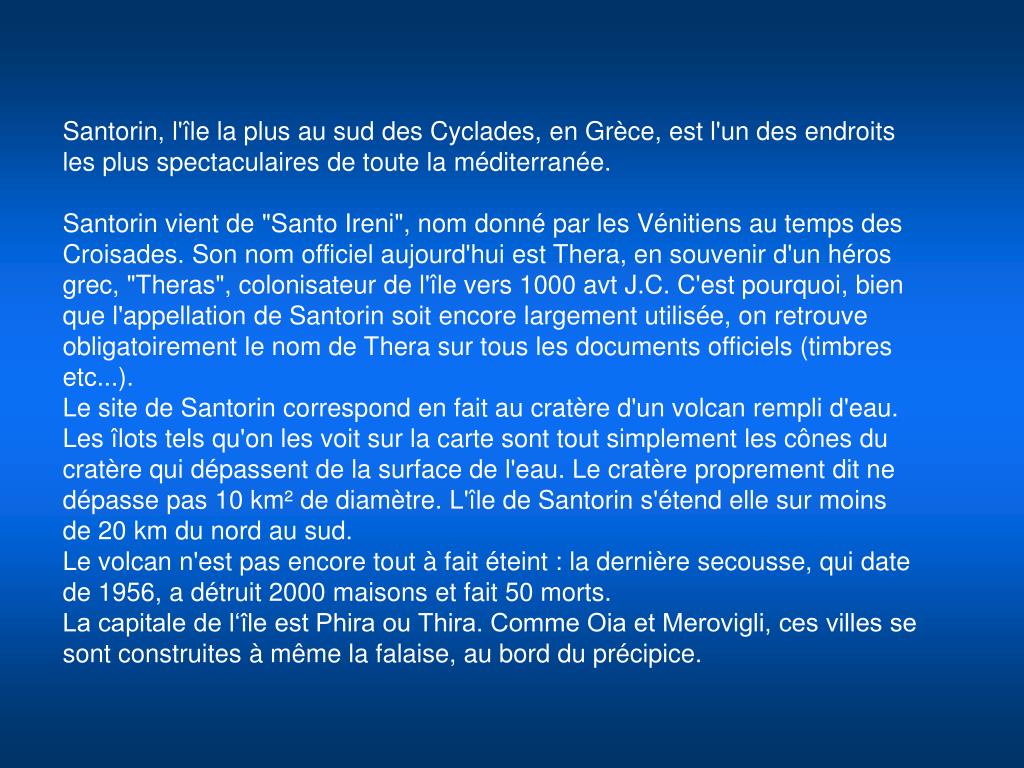 Santorin, l'île la plus au sud des Cyclades, en Grèce, est l'un des endroits les plus spectaculaires de toute la méditerranée.

Santorin vient de "Santo Ireni", nom donné par les Vénitiens au temps des Croisades. Son nom officiel aujourd'hui est Thera, en souvenir d'un héros grec, "Theras", colonisateur de l'île vers 1000 avt J.C. C'est pourquoi, bien que l'appellation de Santorin soit encore largement utilisée, on retrouve obligatoirement le nom de Thera sur tous les documents officiels (timbres etc...).
Le site de Santorin correspond en fait au cratère d'un volcan rempli d'eau. Les îlots tels qu'on les voit sur la carte sont tout simplement les cônes du cratère qui dépassent de la surface de l'eau. Le cratère proprement dit ne dépasse pas 10 km² de diamètre. L'île de Santorin s'étend elle sur moins de 20 km du nord au sud.
Le volcan n'est pas encore tout à fait éteint : la dernière secousse, qui date de 1956, a détruit 2000 maisons et fait 50 morts.
La capitale de l'île est Phira ou Thira. Comme Oia et Merovigli, ces villes se sont construites à même la falaise, au bord du précipice.